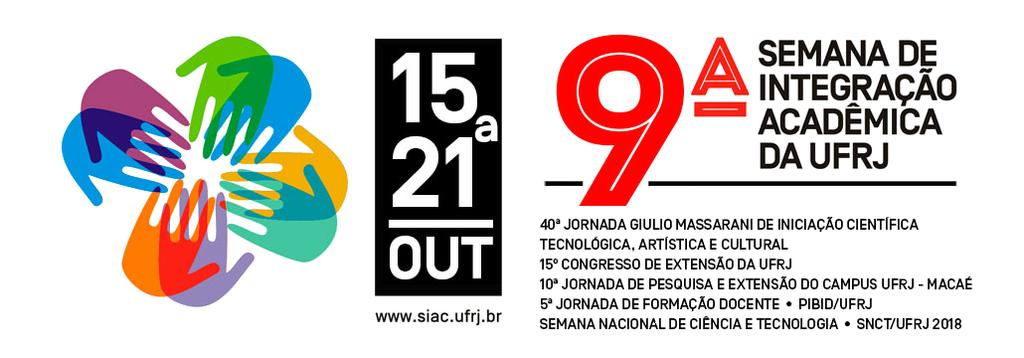 15 a 21 OUT

www.siac.ufrj.br

9ª SEMANA DE INTEGRAÇÃO ACADÊMICA DA UFRJ

40ª JORNADA GIULIO MASSARANI DE INICIAÇÃO CIENTÍFICA TECNOLÓGICA, ARTÍSTICA E CULTURAL
15º CONGRESSO DE EXTENSÃO DA UFRJ
10ª JORNADA DE PESQUISA E EXTENSÃO DO CAMPUS UFRJ - MACAÉ
5ª JORNADA DE FORMAÇÃO DOCENTE • PIBID/UFRJ
SEMANA NACIONAL DE CIÊNCIA E TECNOLOGIA • SNCT/UFRJ 2018